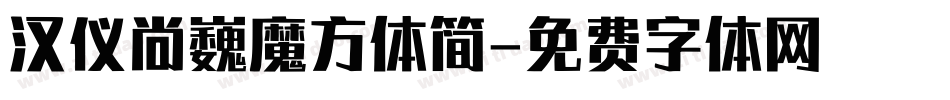 汉仪尚巍魔方体简-免费字体网